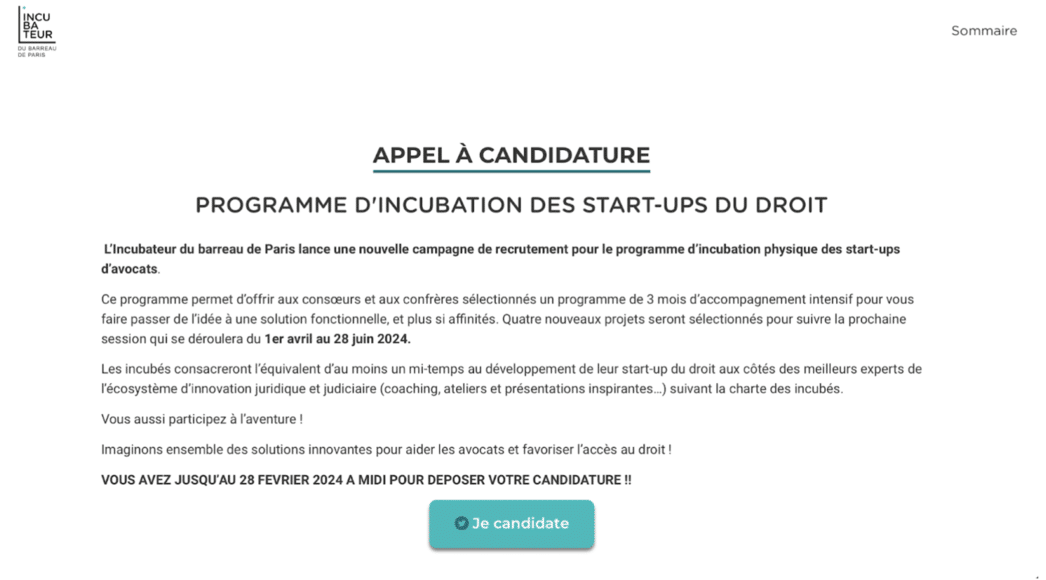 INCU
BA
TEUR
DU BARREAU
DE PARIS

Sommaire

APPEL À CANDIDATURE

PROGRAMME D'INCUBATION DES START-UPS DU DROIT

L'Incubateur du barreau de Paris lance une nouvelle campagne de recrutement pour le programme d'incubation physique des start-ups d'avocats.

Ce programme permet d'offrir aux consœurs et aux confrères sélectionnés un programme de 3 mois d'accompagnement intensif pour vous faire passer de l'idée à une solution fonctionnelle, et plus si affinités. Quatre nouveaux projets seront sélectionnés pour suivre la prochaine session qui se déroulera du 1er avril au 28 juin 2024.

Les incubés consacreront l'équivalent d'au moins un mi-temps au développement de leur start-up du droit aux côtés des meilleurs experts de l'écosystème d'innovation juridique et judiciaire (coaching, ateliers et présentations inspirantes…) suivant la charte des incubés.

Vous aussi participez à l'aventure !

Imaginons ensemble des solutions innovantes pour aider les avocats et favoriser l'accès au droit !

VOUS AVEZ JUSQU'AU 28 FEVRIER 2024 A MIDI POUR DEPOSER VOTRE CANDIDATURE !!

Je candidate